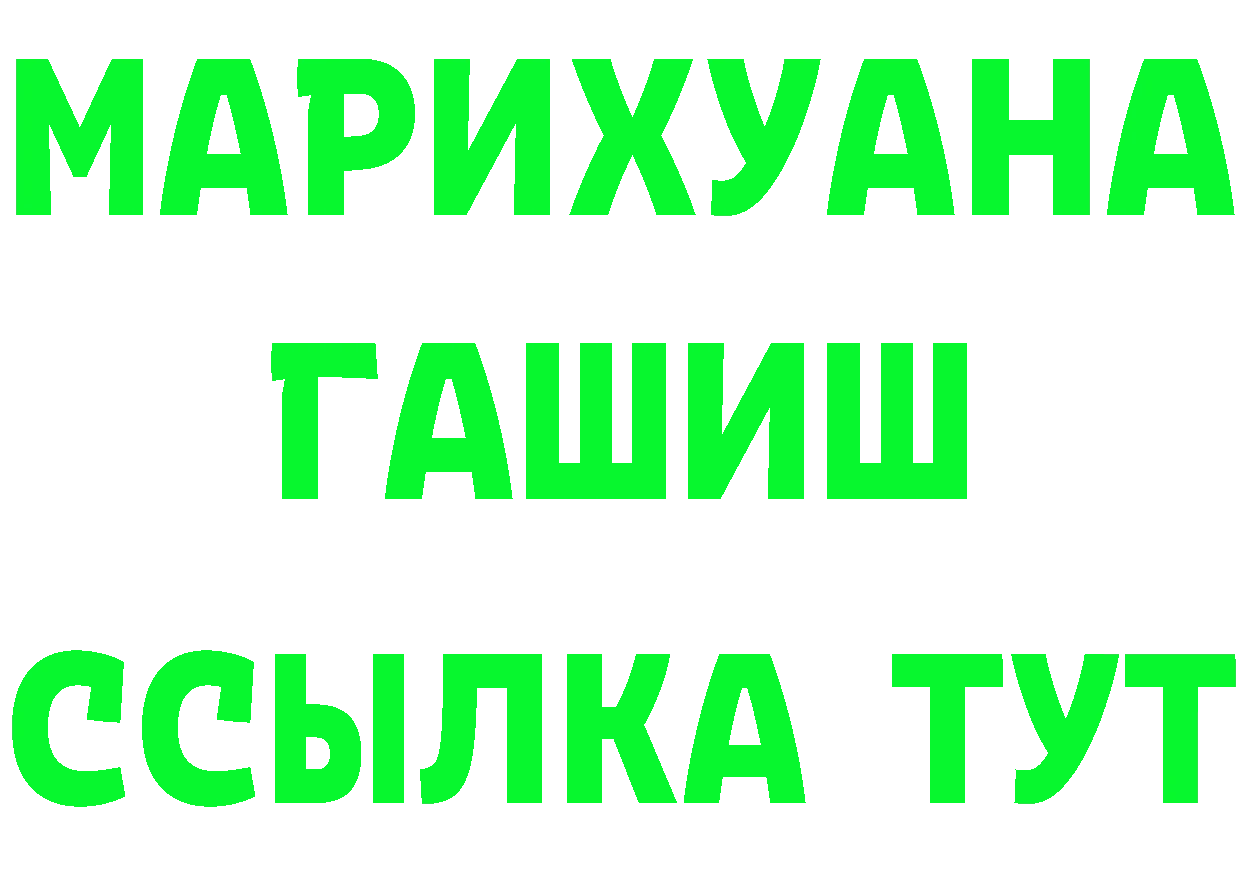 МАРИХУАНА
ГАШИШ
ССЫЛКА ТУТ